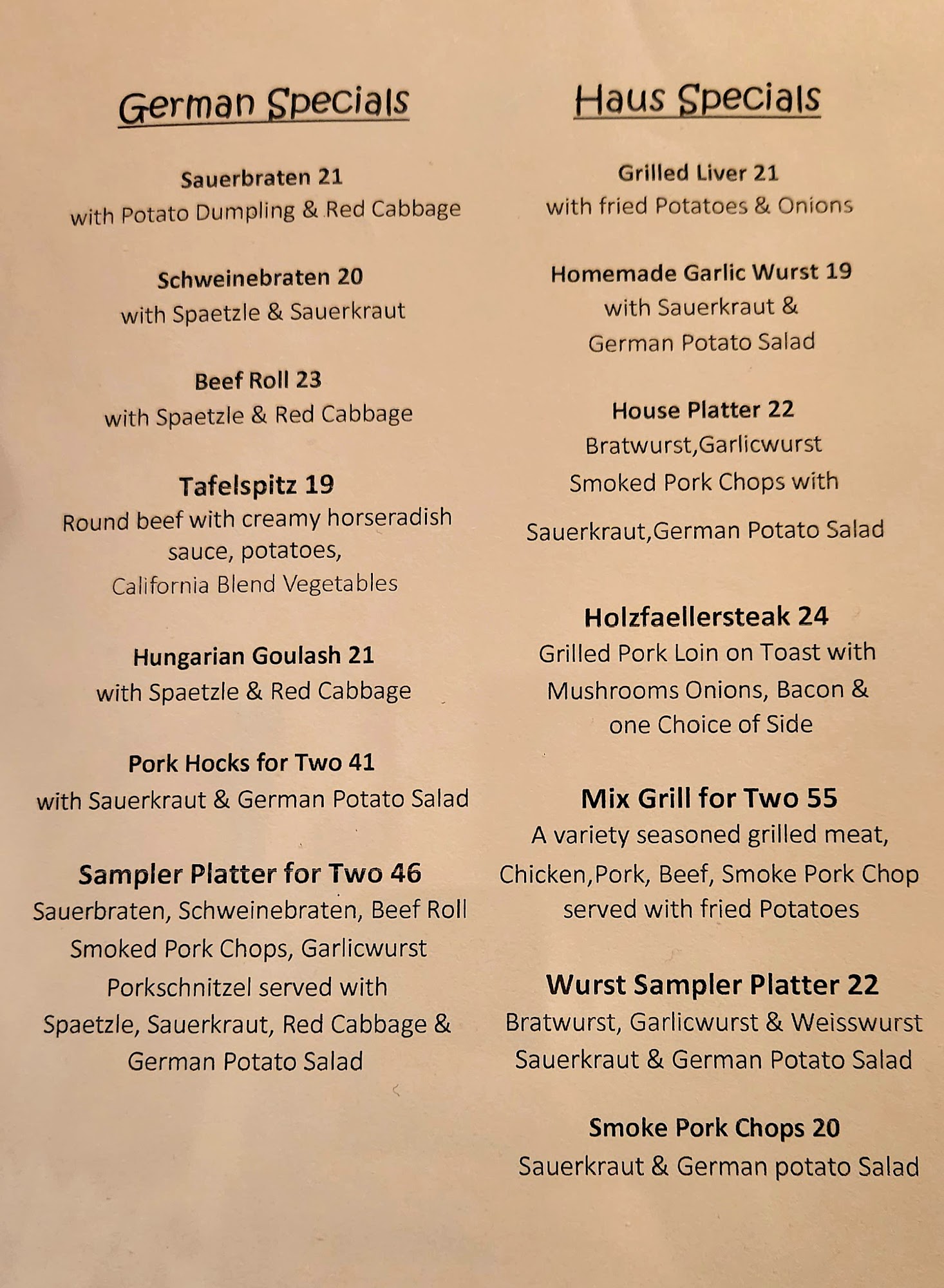 German Specials

Sauerbraten 21
with Potato Dumpling & Red Cabbage

Schweinebraten 20
with Spaetzle & Sauerkraut

Beef Roll 23
with Spaetzle & Red Cabbage

Tafelspitz 19
Round beef with creamy horseradish sauce, potatoes,
California Blend Vegetables

Hungarian Goulash 21
with Spaetzle & Red Cabbage

Pork Hocks for Two 41
with Sauerkraut & German Potato Salad

Sampler Platter for Two 46
Sauerbraten, Schweinebraten, Beef Roll
Smoked Pork Chops, Garlicwurst
Porkschnitzel served with
Spaetzle, Sauerkraut, Red Cabbage &
German Potato Salad

Haus Specials

Grilled Liver 21
with fried Potatoes & Onions

Homemade Garlic Wurst 19
with Sauerkraut &
German Potato Salad

House Platter 22
Bratwurst,Garlicwurst
Smoked Pork Chops with
Sauerkraut,German Potato Salad

Holzfaellersteak 24
Grilled Pork Loin on Toast with
Mushrooms Onions, Bacon &
one Choice of Side

Mix Grill for Two 55
A variety seasoned grilled meat,
Chicken,Pork, Beef, Smoke Pork Chop
served with fried Potatoes

Wurst Sampler Platter 22
Bratwurst, Garlicwurst & Weisswurst
Sauerkraut & German Potato Salad

Smoke Pork Chops 20
Sauerkraut & German potato Salad